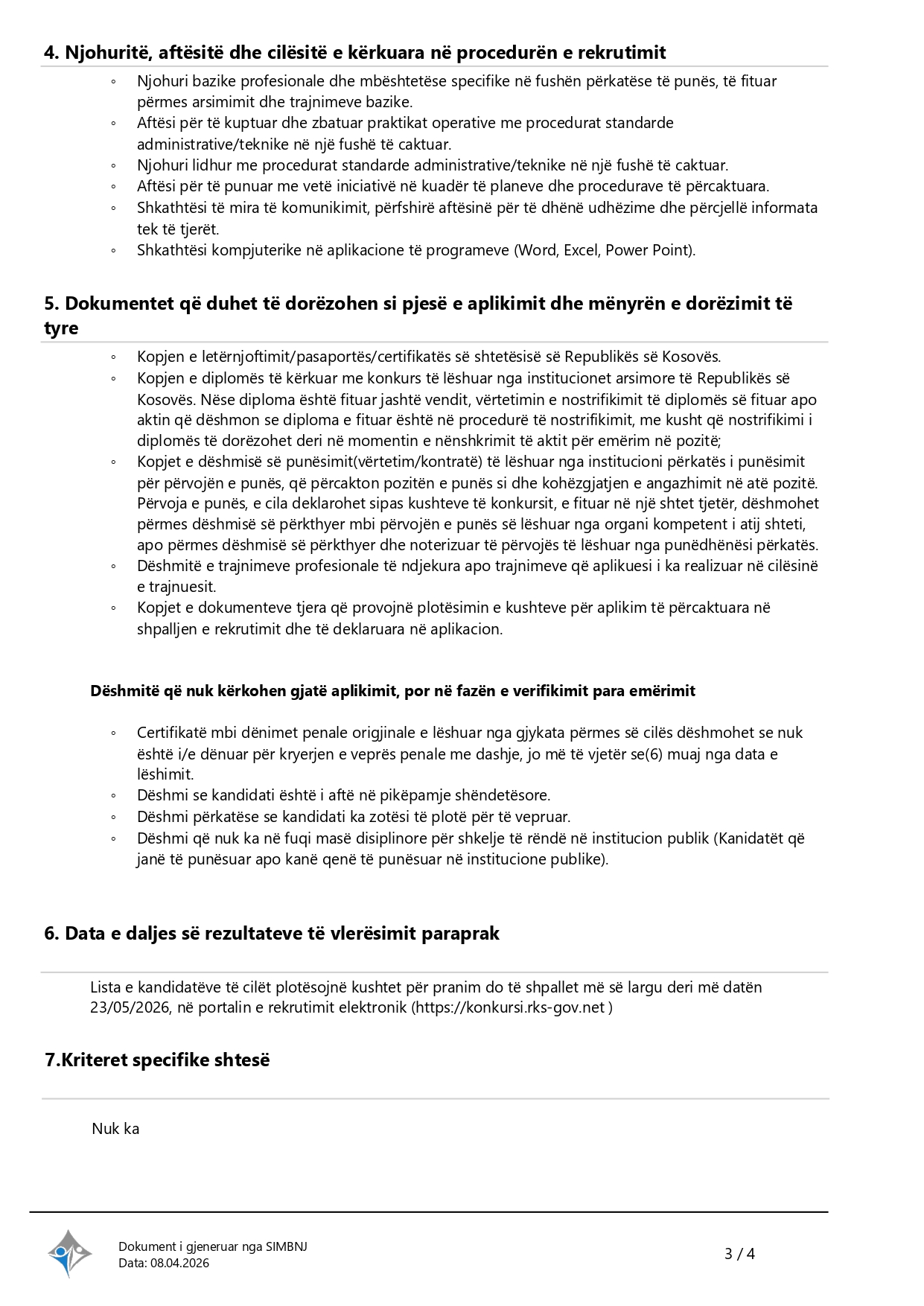 4. Njohuritë, aftësitë dhe cilësitë e kërkuara në procedurën e rekrutimit

◦ Njohuri bazike profesionale dhe mbështetëse specifike në fushën përkatëse të punës, të fituar përmes arsimimit dhe trajnimeve bazike.
◦ Aftësi për të kuptuar dhe zbatuar praktikat operative me procedurat standarde administrative/teknike në një fushë të caktuar.
◦ Njohuri lidhur me procedurat standarde administrative/teknike në një fushë të caktuar.
◦ Aftësi për të punuar me vetë iniciativë në kuadër të planeve dhe procedurave të përcaktuara.
◦ Shkathtësi të mira të komunikimit, përfshirë aftësinë për të dhënë udhëzime dhe përcjellë informata tek të tjerët.
◦ Shkathtësi kompjuterike në aplikacione të programeve (Word, Excel, Power Point).

5. Dokumentet që duhet të dorëzohen si pjesë e aplikimit dhe mënyrën e dorëzimit të tyre

◦ Kopjen e letërnjoftimit/pasaportës/certifikatës së shtetësisë së Republikës së Kosovës.
◦ Kopjen e diplomës të kërkuar me konkurs të lëshuar nga institucionet arsimore të Republikës së Kosovës. Nëse diploma është fituar jashtë vendit, vërtetimin e nostrifikimit të diplomës së fituar apo aktin që dëshmon se diploma e fituar është në procedurë të nostrifikimit, me kusht që nostrifikimi i diplomës të dorëzohet deri në momentin e nënshkrimit të aktit për emërim në pozitë;
◦ Kopjet e dëshmisë së punësimit(vërtetim/kontratë) të lëshuar nga institucioni përkatës i punësimit për përvojën e punës, që përcakton pozitën e punës si dhe kohëzgjatjen e angazhimit në atë pozitë. Përvoja e punës, e cila deklarohet sipas kushteve të konkursit, e fituar në një shtet tjetër, dëshmohet përmes dëshmisë së përkthyer mbi përvojën e punës së lëshuar nga organi kompetent i atij shteti, apo përmes dëshmisë së përkthyer dhe noterizuar të përvojës të lëshuar nga punëdhënësi përkatës.
◦ Dëshmitë e trajnimeve profesionale të ndjekura apo trajnimeve që aplikuesi i ka realizuar në cilësinë e trajnuesit.
◦ Kopjet e dokumenteve tjera që provojnë plotësimin e kushteve për aplikim të përcaktuara në shpalljen e rekrutimit dhe të deklaruara në aplikacion.

Dëshmitë që nuk kërkohen gjatë aplikimit, por në fazën e verifikimit para emërimit

◦ Certifikatë mbi dënimet penale origjinale e lëshuar nga gjykata përmes së cilës dëshmohet se nuk është i/e dënuar për kryerjen e veprës penale me dashje, jo më të vjetër se(6) muaj nga data e lëshimit.
◦ Dëshmi se kandidati është i aftë në pikëpamje shëndetësore.
◦ Dëshmi përkatëse se kandidati ka zotësi të plotë për të vepruar.
◦ Dëshmi që nuk ka në fuqi masë disiplinore për shkelje të rëndë në institucion publik (Kanidatët që janë të punësuar apo kanë qenë të punësuar në institucione publike).

6. Data e daljes së rezultateve të vlerësimit paraprak

Lista e kandidatëve të cilët plotësojnë kushtet për pranim do të shpallet më së largu deri më datën 23/05/2026, në portalin e rekrutimit elektronik (https://konkursi.rks-gov.net )

7.Kriteret specifike shtesë

Nuk ka

Dokument i gjeneruar nga SIMBNJ
Data: 08.04.2026

3 / 4